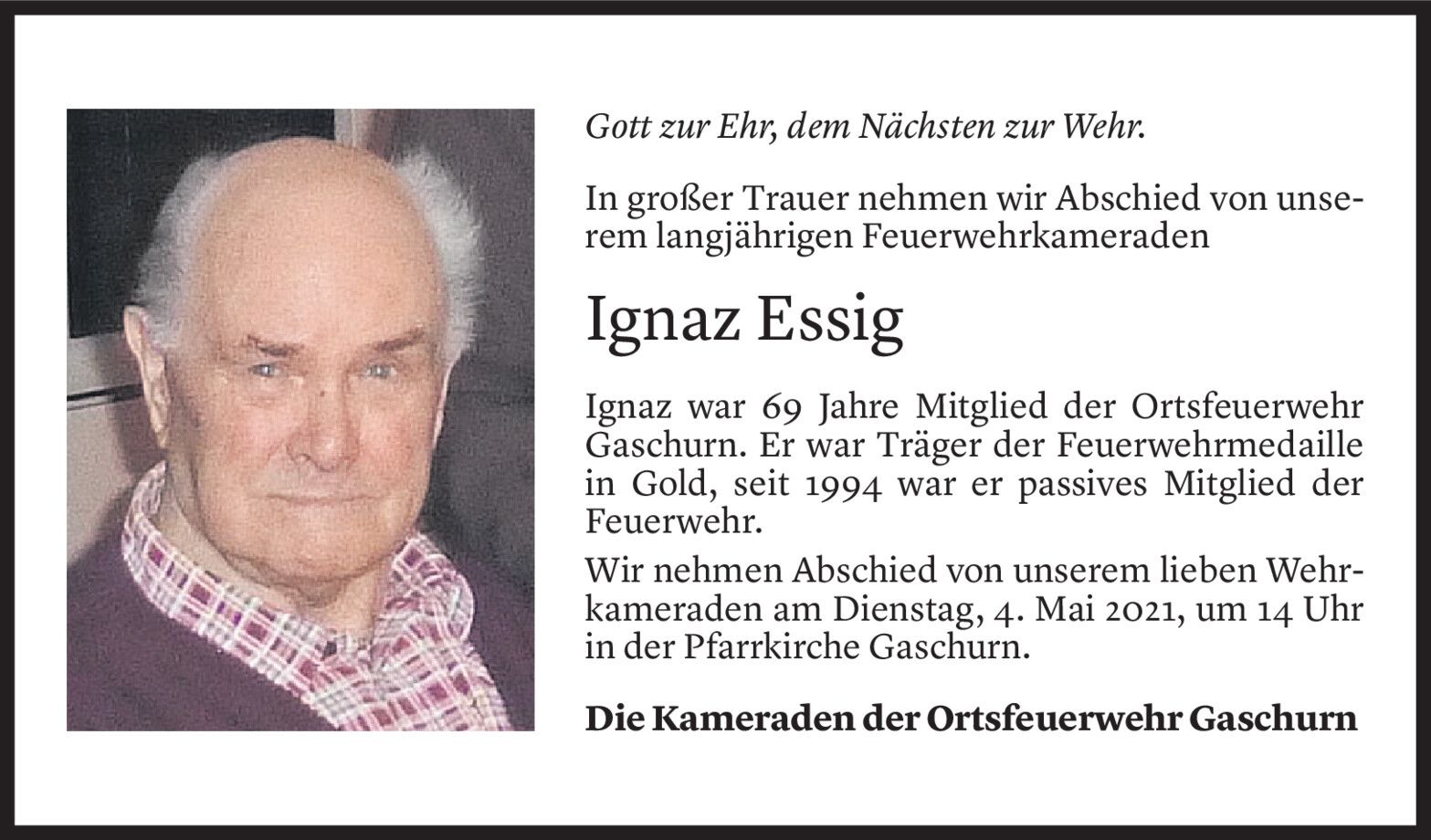 Gott zur Ehr, dem Nächsten zur Wehr.

In großer Trauer nehmen wir Abschied von unserem langjährigen Feuerwehrkameraden

Ignaz Essig

Ignaz war 69 Jahre Mitglied der Ortsfeuerwehr Gaschurn. Er war Träger der Feuerwehrmedaille in Gold, seit 1994 war er passives Mitglied der Feuerwehr.

Wir nehmen Abschied von unserem lieben Wehrkameraden am Dienstag, 4. Mai 2021, um 14 Uhr in der Pfarrkirche Gaschurn.

Die Kameraden der Ortsfeuerwehr Gaschurn